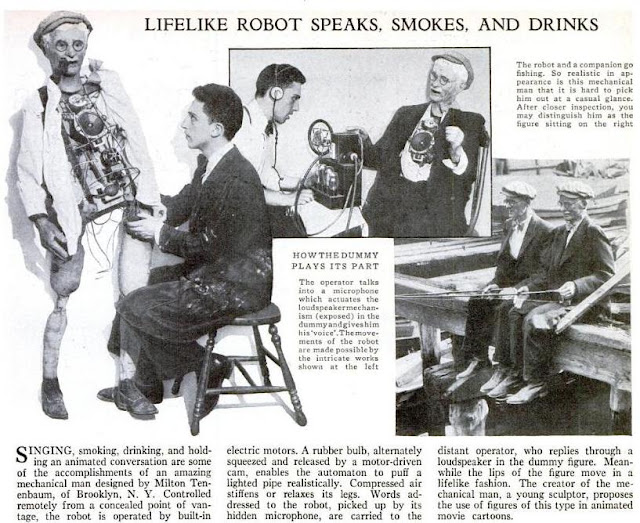 LIFELIKE ROBOT SPEAKS, SMOKES, AND DRINKS

The robot and a companion go fishing. So realistic in appearance is this mechanical man that it is hard to pick him out at a casual glance. After closer inspection, you may distinguish him as the figure sitting on the right

HOW THE DUMMY PLAYS ITS PART

The operator talks into a microphone which actuates the loudspeaker mechanism (exposed) in the dummy and gives him his "voice". The movements of the robot are made possible by the intricate works shown at the left

SINGING, smoking, drinking, and holding an animated conversation are some of the accomplishments of an amazing mechanical man designed by Milton Tenenbaum, of Brooklyn, N. Y. Controlled remotely from a concealed point of vantage, the robot is operated by built-in electric motors. A rubber bulb, alternately squeezed and released by a motor-driven cam, enables the automaton to puff a lighted pipe realistically. Compressed air stiffens or relaxes its legs. Words addressed to the robot, picked up by its hidden microphone, are carried to the distant operator, who replies through a loudspeaker in the dummy figure. Meanwhile the lips of the figure move in a lifelike fashion. The creator of the mechanical man, a young sculptor, proposes the use of figures of this type in animated movie cartoons.